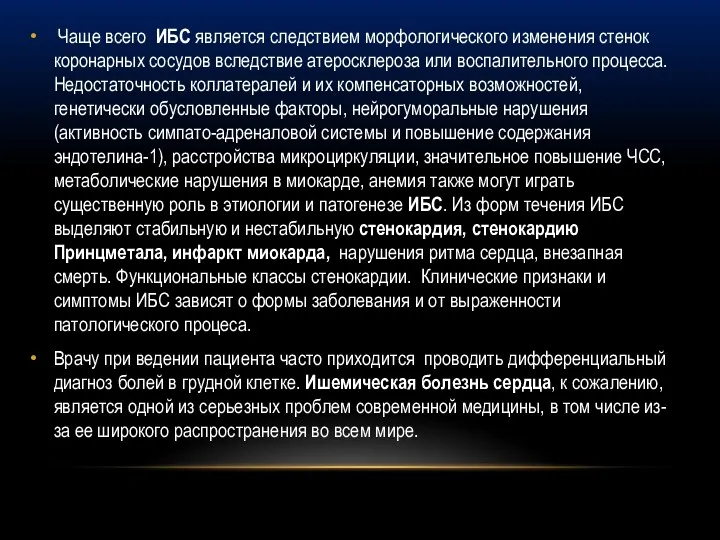 • Чаще всего ИБС является следствием морфологического изменения стенок коронарных сосудов вследствие атеросклероза или воспалительного процесса. Недостаточность коллатералей и их компенсаторных возможностей, генетически обусловленные факторы, нейрогуморальные нарушения (активность симпато-адреналовой системы и повышение содержания эндотелина-1), расстройства микроциркуляции, значительное повышение ЧСС, метаболические нарушения в миокарде, анемия также могут играть существенную роль в этиологии и патогенезе ИБС. Из форм течения ИБС выделяют стабильную и нестабильную стенокардия, стенокардию Принцметала, инфаркт миокарда, нарушения ритма сердца, внезапная смерть. Функциональные классы стенокардии. Клинические признаки и симптомы ИБС зависят о формы заболевания и от выраженности патологического процеса.

• Врачу при ведении пациента часто приходится проводить дифференциальный диагноз болей в грудной клетке. Ишемическая болезнь сердца, к сожалению, является одной из серьезных проблем современной медицины, в том числе из-за ее широкого распространения во всем мире.